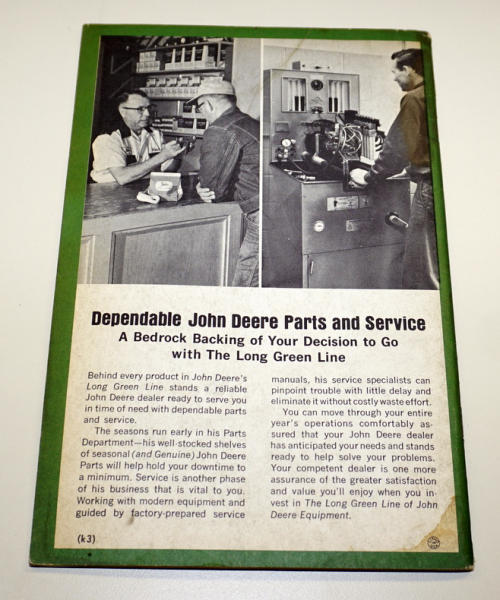 Dependable John Deere Parts and Service
A Bedrock Backing of Your Decision to Go with The Long Green Line

Behind every product in John Deere's Long Green Line stands a reliable John Deere dealer ready to serve you in time of need with dependable parts and service.

The seasons run early in his Parts Department—his well-stocked shelves of seasonal (and Genuine) John Deere Parts will help hold your downtime to a minimum. Service is another phase of his business that is vital to you. Working with modern equipment and guided by factory-prepared service manuals, his service specialists can pinpoint trouble with little delay and eliminate it without costly waste effort.

You can move through your entire year's operations comfortably assured that your John Deere dealer has anticipated your needs and stands ready to help solve your problems. Your competent dealer is one more assurance of the greater satisfaction and value you'll enjoy when you invest in The Long Green Line of John Deere Equipment.

(k3)